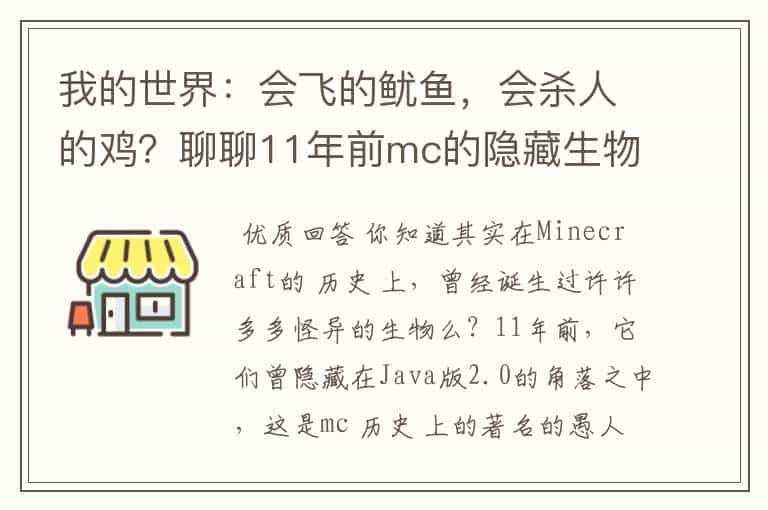 我的世界：会飞的鱿鱼，会杀人的鸡？聊聊11年前mc的隐藏生物

优质回答 你知道其实在Minecraft的 历史 上，曾经诞生过许许多多怪异的生物么？11年前，它们曾隐藏在Java版2.0的角落之中，这是mc 历史 上的著名的愚人